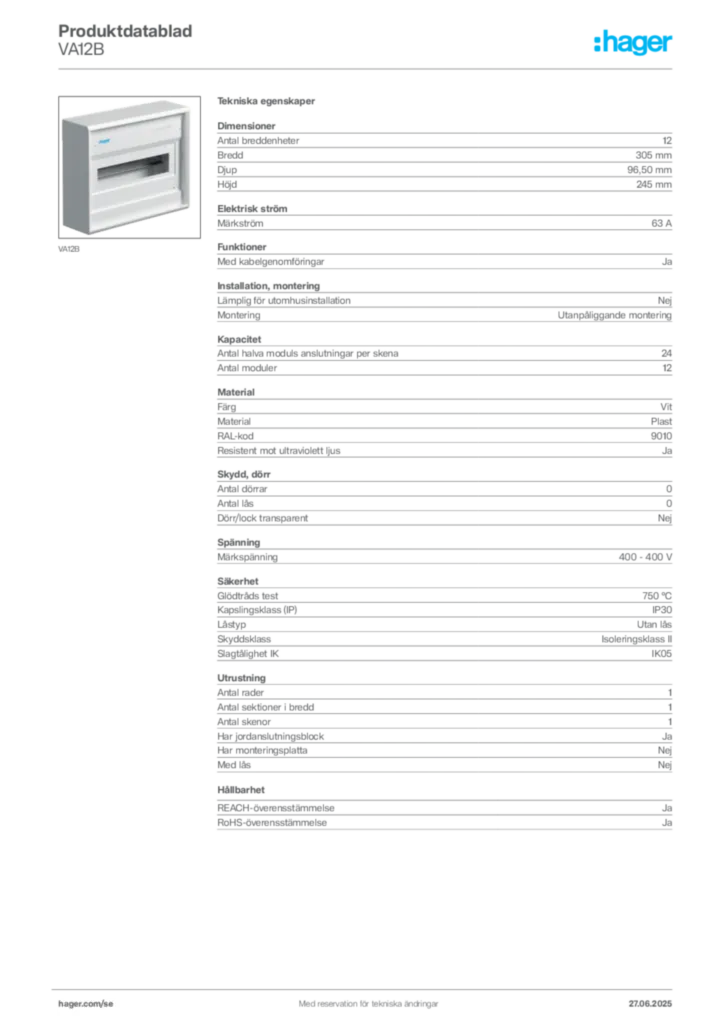 Produktdatablad
VA12B

:hager

VA12B

Tekniska egenskaper

Dimensioner
Antal breddenheter 12
Bredd 305 mm
Djup 96,50 mm
Höjd 245 mm

Elektrisk ström
Märkström 63 A

Funktioner
Med kabelgenomföringar Ja

Installation, montering
Lämplig för utomhusinstallation Nej
Montering Utanpåliggande montering

Kapacitet
Antal halva moduls anslutningar per skena 24
Antal moduler 12

Material
Färg Vit
Material Plast
RAL-kod 9010
Resistent mot ultraviolett ljus Ja

Skydd, dörr
Antal dörrar 0
Antal lås 0
Dörr/lock transparent Nej

Spänning
Märkspänning 400 - 400 V

Säkerhet
Glödtråds test 750 °C
Kapslingsklass (IP) IP30
Låstyp Utan lås
Skyddsklass Isoleringsklass II
Slagtålighet IK IK05

Utrustning
Antal rader 1
Antal sektioner i bredd 1
Antal skenor 1
Har jordanslutningsblock Ja
Har monteringsplatta Nej
Med lås Nej

Hållbarhet
REACH-överensstämmelse Ja
RoHS-överensstämmelse Ja

hager.com/se
Med reservation för tekniska ändringar
27.06.2025